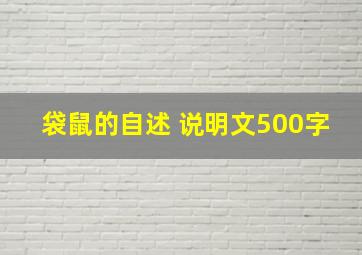 袋鼠的自述 说明文500字